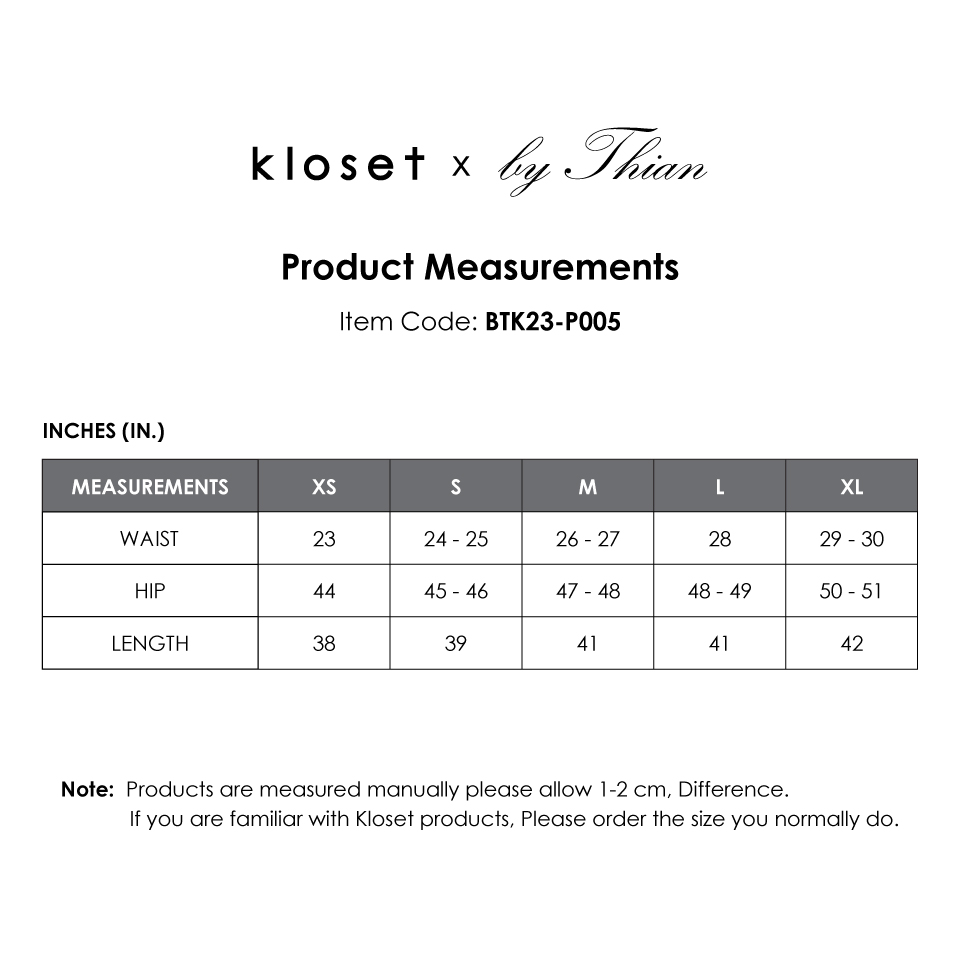 kloset x by Thian

Product Measurements

Item Code: BTK23-P005

INCHES (IN.)

| MEASUREMENTS | XS | S | M | L | XL |
|---|---|---|---|---|---|
| WAIST | 23 | 24 - 25 | 26 - 27 | 28 | 29 - 30 |
| HIP | 44 | 45 - 46 | 47 - 48 | 48 - 49 | 50 - 51 |
| LENGTH | 38 | 39 | 41 | 41 | 42 |

Note: Products are measured manually please allow 1-2 cm, Difference.
If you are familiar with Kloset products, Please order the size you normally do.